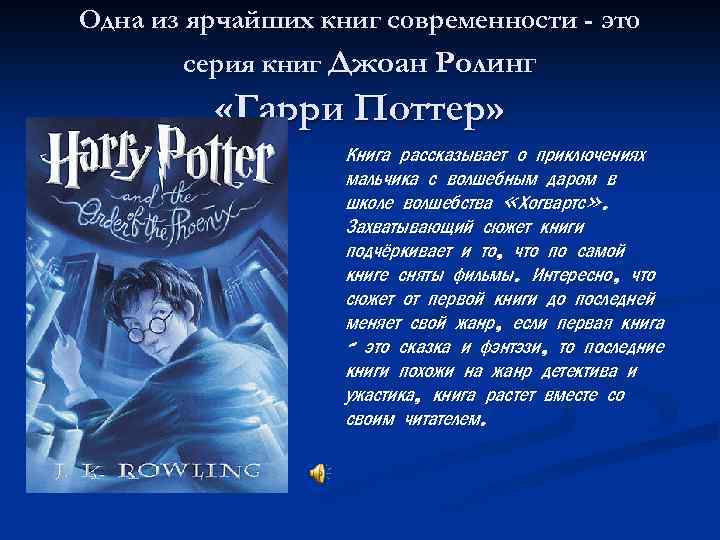 Одна из ярчайших книг современности - это серия книг Джоан Ролинг «Гарри Поттер»

Harry Potter and the Order of the Phoenix

J. K. ROWLING

Книга рассказывает о приключениях мальчика с волшебным даром в школе волшебства «Хогвартс». Захватывающий сюжет книги подчёркивает и то, что по самой книге сняты фильмы. Интересно, что сюжет от первой книги до последней меняет свой жанр, если первая книга - это сказка и фэнтэзи, то последние книги похожи на жанр детектива и ужастика, книга растет вместе со своим читателем.